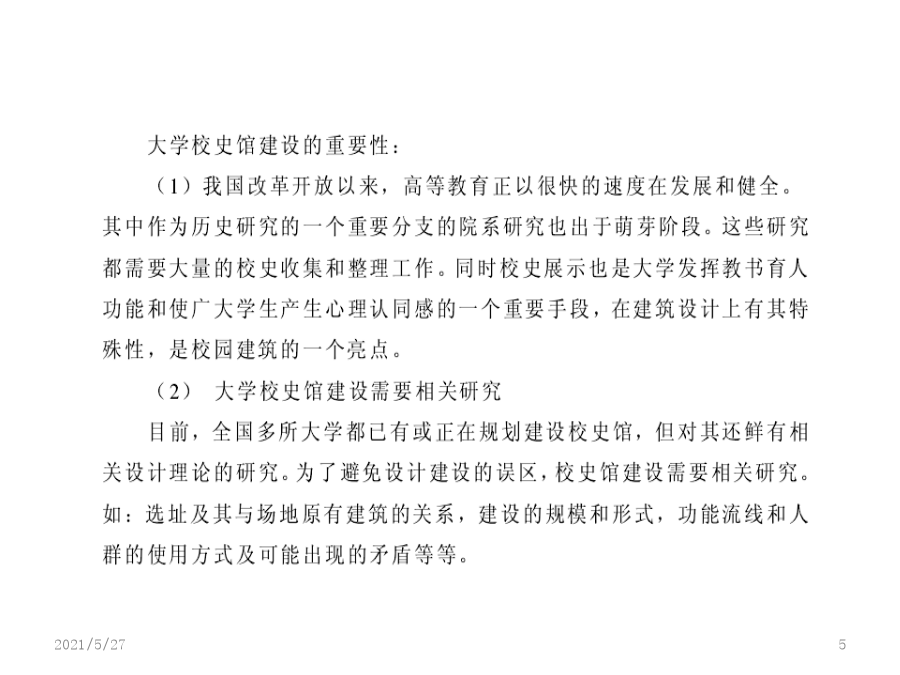 大学校史馆建设的重要性：

（1）我国改革开放以来，高等教育正以很快的速度在发展和健全。其中作为历史研究的一个重要分支的院系研究也出于萌芽阶段。这些研究都需要大量的校史收集和整理工作。同时校史展示也是大学发挥教书育人功能和使广大学生产生心理认同感的一个重要手段，在建筑设计上有其特殊性，是校园建筑的一个亮点。

（2） 大学校史馆建设需要相关研究

目前，全国多所大学都已有或正在规划建设校史馆，但对其还鲜有相关设计理论的研究。为了避免设计建设的误区，校史馆建设需要相关研究。如：选址及其与场地原有建筑的关系，建设的规模和形式，功能流线和人群的使用方式及可能出现的矛盾等等。

2021/5/27

5